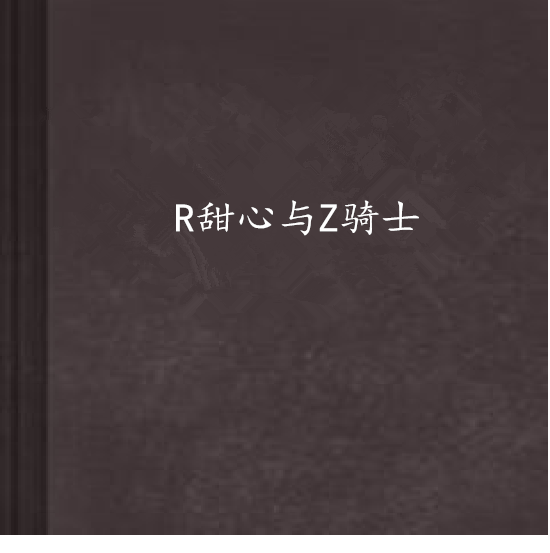 R甜心与Z骑士